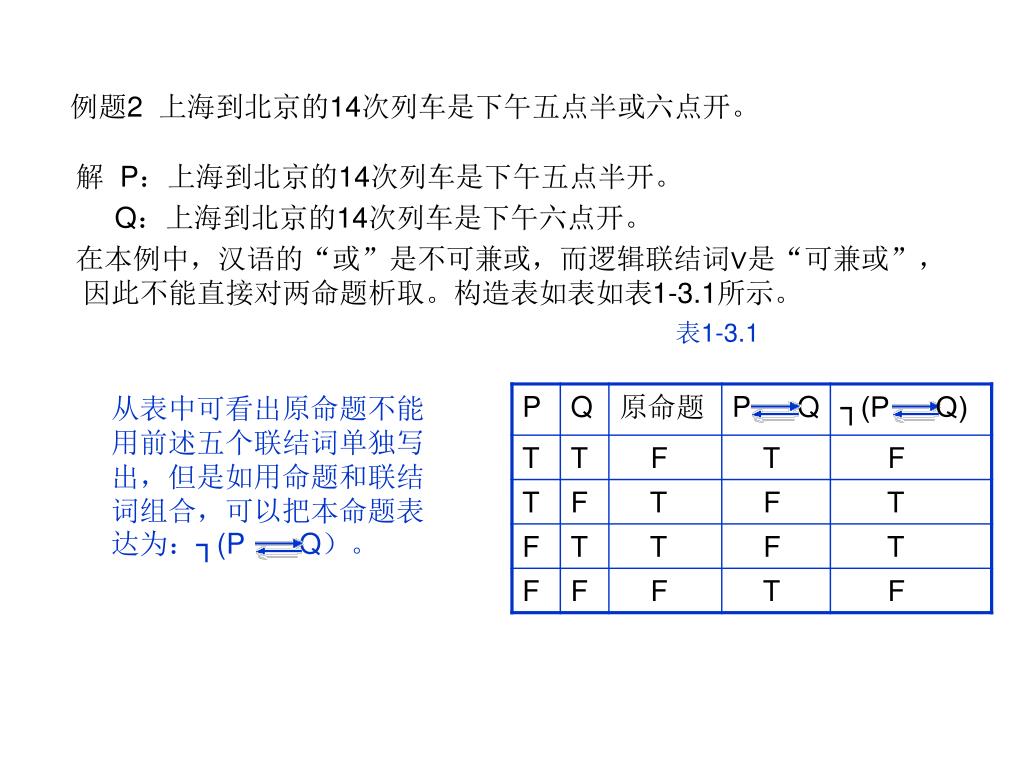 例题2 上海到北京的14次列车是下午五点半或六点开。

解 P：上海到北京的14次列车是下午五点半开。

Q：上海到北京的14次列车是下午六点开。

在本例中，汉语的“或”是不可兼或，而逻辑联结词∨是“可兼或”，因此不能直接对两命题析取。构造表如表如表1-3.1所示。

表1-3.1

从表中可看出原命题不能用前述五个联结词单独写出，但是如用命题和联结词组合，可以把本命题表达为：$\neg(P \leftrightarrow Q)$。

| P | Q | 原命题 | $P \leftrightarrow Q$ | $\neg(P \leftrightarrow Q)$ |
|---|---|---|---|---|
| T | T | F | T | F |
| T | F | T | F | T |
| F | T | T | F | T |
| F | F | F | T | F |